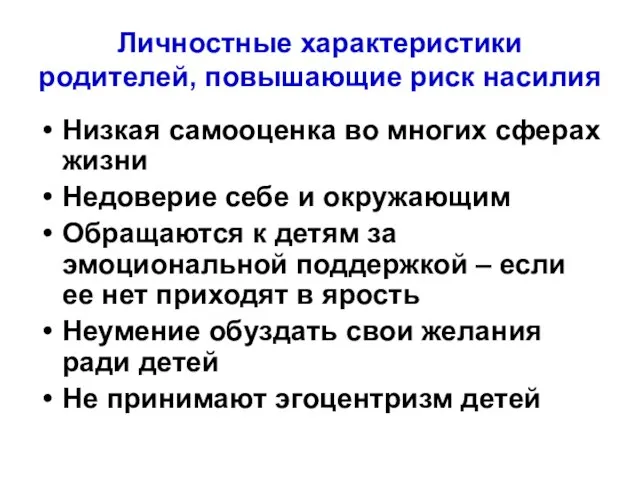 Личностные характеристики родителей, повышающие риск насилия

• Низкая самооценка во многих сферах жизни
• Недоверие себе и окружающим
• Обращаются к детям за эмоциональной поддержкой – если ее нет приходят в ярость
• Неумение обуздать свои желания ради детей
• Не принимают эгоцентризм детей